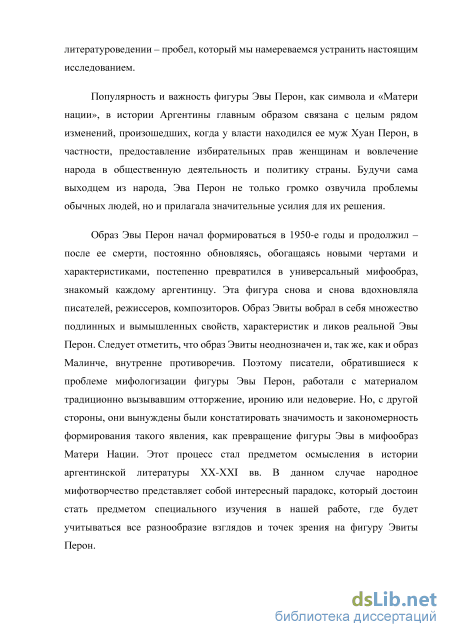 литературоведении – пробел, который мы намереваемся устранить настоящим исследованием.

Популярность и важность фигуры Эвы Перон, как символа и «Матери нации», в истории Аргентины главным образом связана с целым рядом изменений, произошедших, когда у власти находился ее муж Хуан Перон, в частности, предоставление избирательных прав женщинам и вовлечение народа в общественную деятельность и политику страны. Будучи сама выходцем из народа, Эва Перон не только громко озвучила проблемы обычных людей, но и прилагала значительные усилия для их решения.

Образ Эвы Перон начал формироваться в 1950-е годы и продолжил – после ее смерти, постоянно обновляясь, обогащаясь новыми чертами и характеристиками, постепенно превратился в универсальный мифообраз, знакомый каждому аргентинцу. Эта фигура снова и снова вдохновляла писателей, режиссеров, композиторов. Образ Эвиты вобрал в себя множество подлинных и вымышленных свойств, характеристик и ликов реальной Эвы Перон. Следует отметить, что образ Эвиты неоднозначен и, так же, как и образ Малинче, внутренне противоречив. Поэтому писатели, обратившиеся к проблеме мифологизации фигуры Эвы Перон, работали с материалом традиционно вызывавшим отторжение, иронию или недоверие. Но, с другой стороны, они вынуждены были констатировать значимость и закономерность формирования такого явления, как превращение фигуры Эвы в мифообраз Матери Нации. Этот процесс стал предметом осмысления в истории аргентинской литературы XX-XXI вв. В данном случае народное мифотворчество представляет собой интересный парадокс, который достоин стать предметом специального изучения в нашей работе, где будет учитываться все разнообразие взглядов и точек зрения на фигуру Эвиты Перон.

dsLib.net
библиотека диссертаций